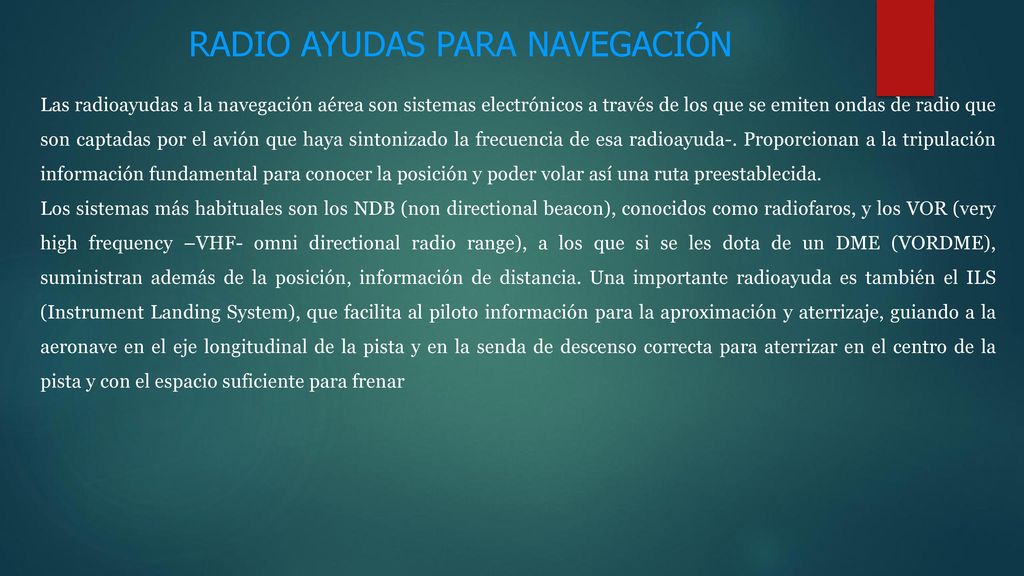 RADIO AYUDAS PARA NAVEGACIÓN

Las radioayudas a la navegación aérea son sistemas electrónicos a través de los que se emiten ondas de radio que son captadas por el avión que haya sintonizado la frecuencia de esa radioayuda-. Proporcionan a la tripulación información fundamental para conocer la posición y poder volar así una ruta preestablecida.
Los sistemas más habituales son los NDB (non directional beacon), conocidos como radiofaros, y los VOR (very high frequency –VHF- omni directional radio range), a los que si se les dota de un DME (VORDME), suministran además de la posición, información de distancia. Una importante radioayuda es también el ILS (Instrument Landing System), que facilita al piloto información para la aproximación y aterrizaje, guiando a la aeronave en el eje longitudinal de la pista y en la senda de descenso correcta para aterrizar en el centro de la pista y con el espacio suficiente para frenar